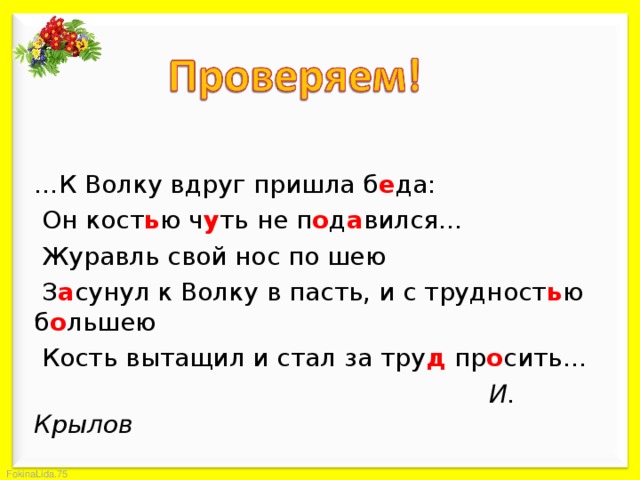 Проверяем!

…К Волку вдруг пришла беда:
Он костью чуть не подавился…
Журавль свой нос по шею
Засунул к Волку в пасть, и с трудностью большею
Кость вытащил и стал за труд просить…

И. Крылов

FokinaLida.75